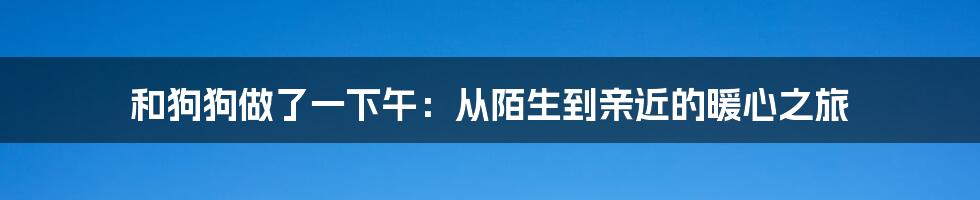 和狗狗做了一下午：从陌生到亲近的暖心之旅